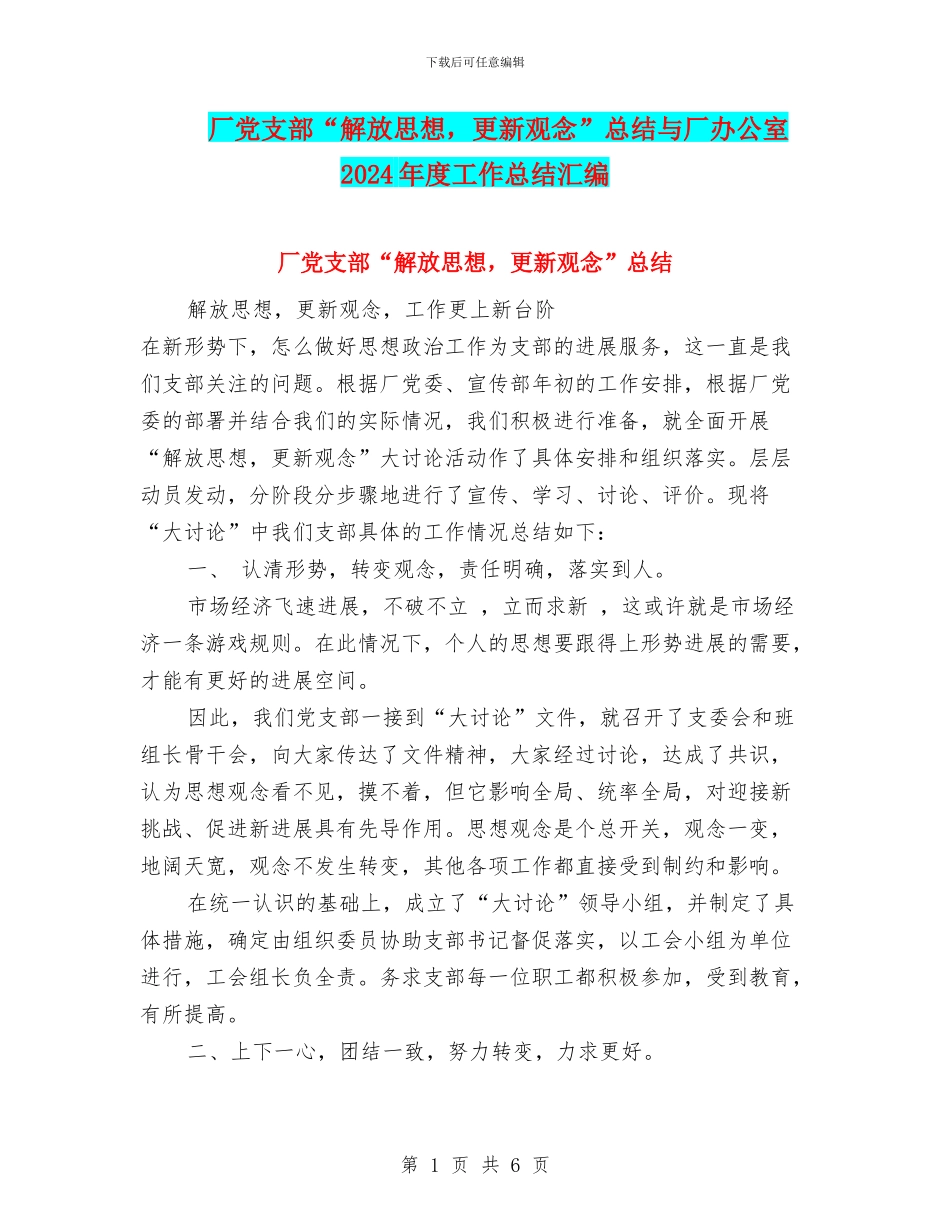 下载后可任意编辑

厂党支部“解放思想，更新观念”总结与厂办公室2024年度工作总结汇编

厂党支部“解放思想，更新观念”总结

解放思想，更新观念，工作更上新台阶

在新形势下，怎么做好思想政治工作为支部的进展服务，这一直是我们支部关注的问题。根据厂党委、宣传部年初的工作安排，根据厂党委的部署并结合我们的实际情况，我们积极进行准备，就全面开展“解放思想，更新观念”大讨论活动作了具体安排和组织落实。层层动员发动，分阶段分步骤地进行了宣传、学习、讨论、评价。现将“大讨论”中我们支部具体的工作情况总结如下：

一、 认清形势，转变观念，责任明确，落实到人。

市场经济飞速进展，不破不立 ，立而求新 ，这或许就是市场经济一条游戏规则。在此情况下，个人的思想要跟得上形势进展的需要，才能有更好的进展空间。

因此，我们党支部一接到“大讨论”文件，就召开了支委会和班组长骨干会，向大家传达了文件精神，大家经过讨论，达成了共识，认为思想观念看不见，摸不着，但它影响全局、统率全局，对迎接新挑战、促进新进展具有先导作用。思想观念是个总开关，观念一变，地阔天宽，观念不发生转变，其他各项工作都直接受到制约和影响。

在统一认识的基础上，成立了“大讨论”领导小组，并制定了具体措施，确定由组织委员协助支部书记督促落实，以工会小组为单位进行，工会组长负全责。务求支部每一位职工都积极参加，受到教育，有所提高。

二、上下一心，团结一致，努力转变，力求更好。

第 1 页 共 6 页